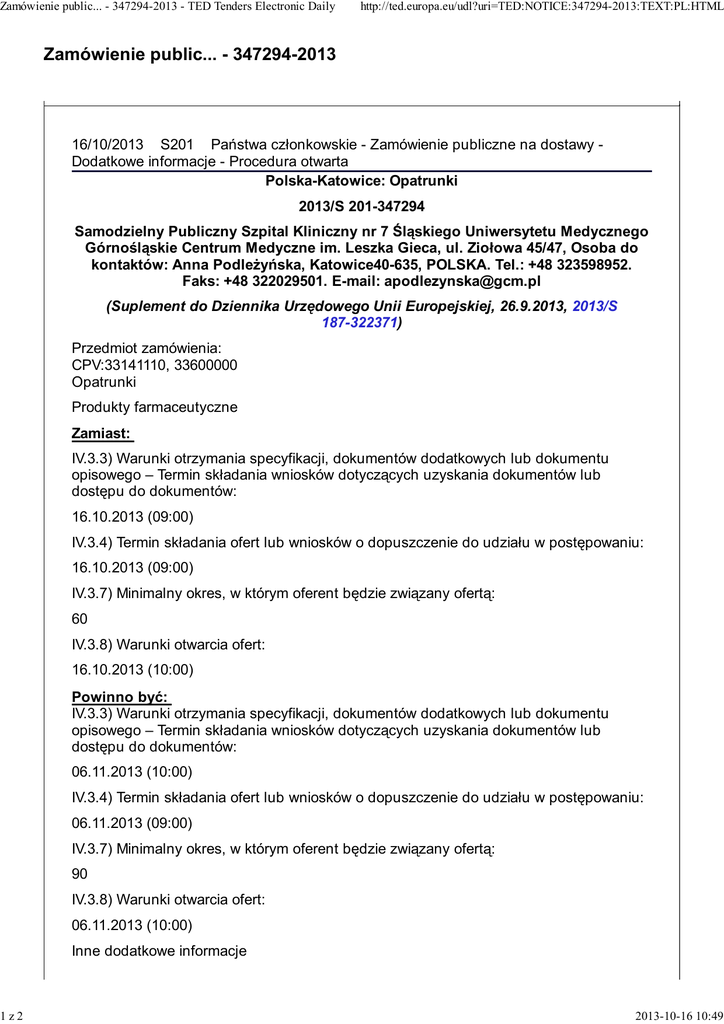 Zamówienie public... - 347294-2013 - TED Tenders Electronic Daily http://ted.europa.eu/udl?uri=TED:NOTICE:347294-2013:TEXT:PL:HTML

Zamówienie public... - 347294-2013

16/10/2013 S201 Państwa członkowskie - Zamówienie publiczne na dostawy - Dodatkowe informacje - Procedura otwarta

Polska-Katowice: Opatrunki

2013/S 201-347294

Samodzielny Publiczny Szpital Kliniczny nr 7 Śląskiego Uniwersytetu Medycznego Górnośląskie Centrum Medyczne im. Leszka Gieca, ul. Ziołowa 45/47, Osoba do kontaktów: Anna Podleżyńska, Katowice40-635, POLSKA. Tel.: +48 323598952. Faks: +48 322029501. E-mail: apodlezynska@gcm.pl

(Suplement do Dziennika Urzędowego Unii Europejskiej, 26.9.2013, 2013/S 187-322371)

Przedmiot zamówienia:
CPV:33141110, 33600000
Opatrunki

Produkty farmaceutyczne

Zamiast:

IV.3.3) Warunki otrzymania specyfikacji, dokumentów dodatkowych lub dokumentu opisowego – Termin składania wniosków dotyczących uzyskania dokumentów lub dostępu do dokumentów:

16.10.2013 (09:00)

IV.3.4) Termin składania ofert lub wniosków o dopuszczenie do udziału w postępowaniu:

16.10.2013 (09:00)

IV.3.7) Minimalny okres, w którym oferent będzie związany ofertą:

60

IV.3.8) Warunki otwarcia ofert:

16.10.2013 (10:00)

Powinno być:
IV.3.3) Warunki otrzymania specyfikacji, dokumentów dodatkowych lub dokumentu opisowego – Termin składania wniosków dotyczących uzyskania dokumentów lub dostępu do dokumentów:

06.11.2013 (10:00)

IV.3.4) Termin składania ofert lub wniosków o dopuszczenie do udziału w postępowaniu:

06.11.2013 (09:00)

IV.3.7) Minimalny okres, w którym oferent będzie związany ofertą:

90

IV.3.8) Warunki otwarcia ofert:

06.11.2013 (10:00)

Inne dodatkowe informacje

1 z 2 2013-10-16 10:49